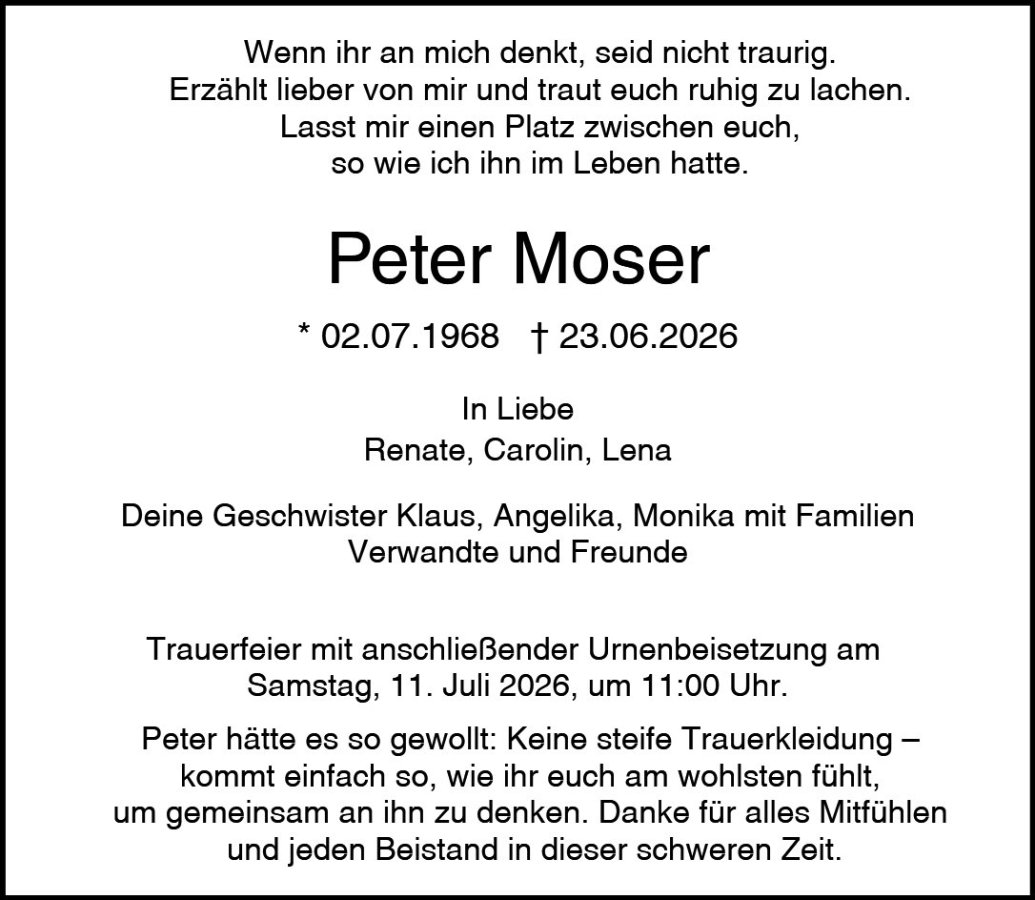 Wenn ihr an mich denkt, seid nicht traurig.
Erzählt lieber von mir und traut euch ruhig zu lachen.
Lasst mir einen Platz zwischen euch,
so wie ich ihn im Leben hatte.

Peter Moser

* 02.07.1968 † 23.06.2026

In Liebe
Renate, Carolin, Lena

Deine Geschwister Klaus, Angelika, Monika mit Familien
Verwandte und Freunde

Trauerfeier mit anschließender Urnenbeisetzung am
Samstag, 11. Juli 2026, um 11:00 Uhr.

Peter hätte es so gewollt: Keine steife Trauerkleidung – kommt einfach so, wie ihr euch am wohlsten fühlt, um gemeinsam an ihn zu denken. Danke für alles Mitfühlen und jeden Beistand in dieser schweren Zeit.